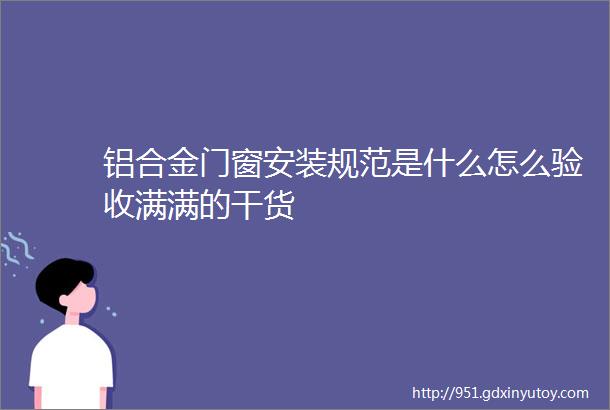 铝合金门窗安装规范是什么怎么验收满满的干货

http://951.gdxinyutoy.com